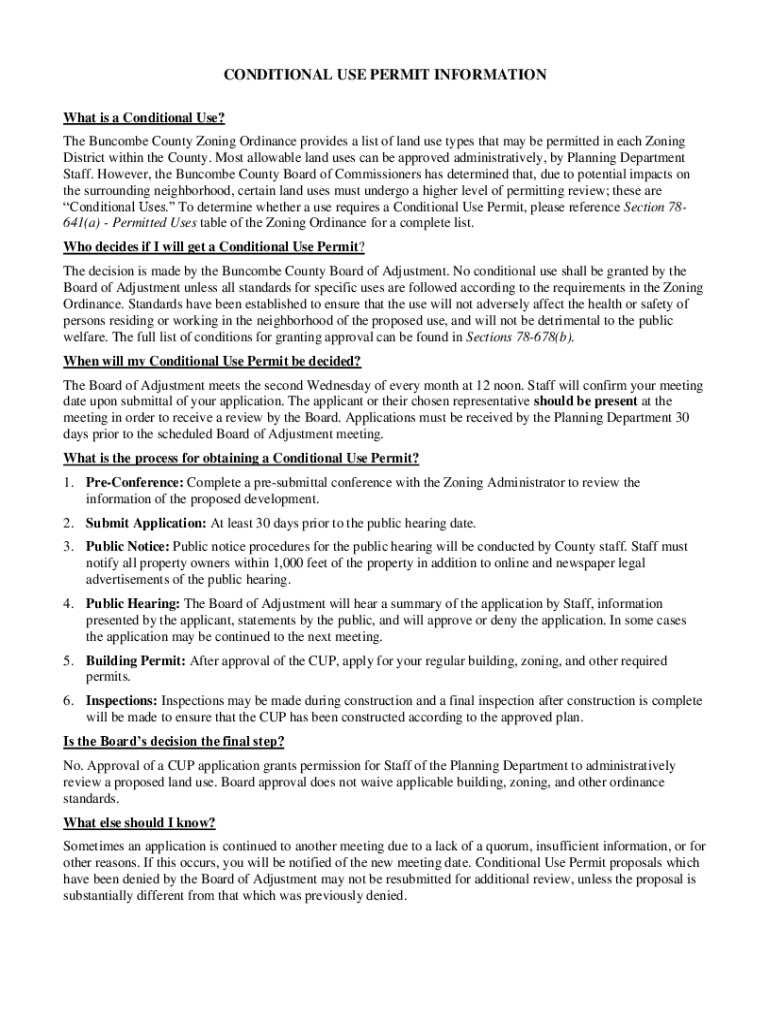 CONDITIONAL USE PERMIT INFORMATION

What is a Conditional Use?

The Buncombe County Zoning Ordinance provides a list of land use types that may be permitted in each Zoning District within the County. Most allowable land uses can be approved administratively, by Planning Department Staff. However, the Buncombe County Board of Commissioners has determined that, due to potential impacts on the surrounding neighborhood, certain land uses must undergo a higher level of permitting review; these are "Conditional Uses." To determine whether a use requires a Conditional Use Permit, please reference Section 78-641(a) - Permitted Uses table of the Zoning Ordinance for a complete list.

Who decides if I will get a Conditional Use Permit?

The decision is made by the Buncombe County Board of Adjustment. No conditional use shall be granted by the Board of Adjustment unless all standards for specific uses are followed according to the requirements in the Zoning Ordinance. Standards have been established to ensure that the use will not adversely affect the health or safety of persons residing or working in the neighborhood of the proposed use, and will not be detrimental to the public welfare. The full list of conditions for granting approval can be found in Sections 78-678(b).

When will my Conditional Use Permit be decided?

The Board of Adjustment meets the second Wednesday of every month at 12 noon. Staff will confirm your meeting date upon submittal of your application. The applicant or their chosen representative should be present at the meeting in order to receive a review by the Board. Applications must be received by the Planning Department 30 days prior to the scheduled Board of Adjustment meeting.

What is the process for obtaining a Conditional Use Permit?

1. Pre-Conference: Complete a pre-submittal conference with the Zoning Administrator to review the information of the proposed development.

2. Submit Application: At least 30 days prior to the public hearing date.

3. Public Notice: Public notice procedures for the public hearing will be conducted by County staff. Staff must notify all property owners within 1,000 feet of the property in addition to online and newspaper legal advertisements of the public hearing.

4. Public Hearing: The Board of Adjustment will hear a summary of the application by Staff, information presented by the applicant, statements by the public, and will approve or deny the application. In some cases the application may be continued to the next meeting.

5. Building Permit: After approval of the CUP, apply for your regular building, zoning, and other required permits.

6. Inspections: Inspections may be made during construction and a final inspection after construction is complete will be made to ensure that the CUP has been constructed according to the approved plan.

Is the Board's decision the final step?

No. Approval of a CUP application grants permission for Staff of the Planning Department to administratively review a proposed land use. Board approval does not waive applicable building, zoning, and other ordinance standards.

What else should I know?

Sometimes an application is continued to another meeting due to a lack of a quorum, insufficient information, or for other reasons. If this occurs, you will be notified of the new meeting date. Conditional Use Permit proposals which have been denied by the Board of Adjustment may not be resubmitted for additional review, unless the proposal is substantially different from that which was previously denied.